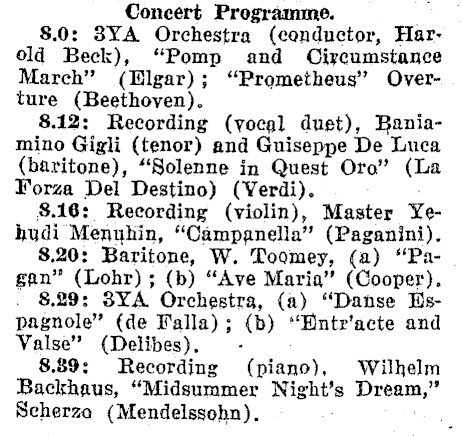 Concert Programme.

8.0: 3YA Orchestra (conductor, Harold Beck), "Pomp and Circumstance March" (Elgar); "Prometheus" Overture (Beethoven).

8.12: Recording (vocal duet), Baniamino Gigli (tenor) and Guiseppe De Luca (baritone), "Solenne in Quest Oro" (La Forza Del Destino) (Verdi).

8.16: Recording (violin), Master Yehudi Menuhin, "Campanella" (Paganini).

8.20: Baritone, W. Toomey, (a) "Pagan" (Lohr); (b) "Ave Maria" (Cooper).

8.29: 3YA Orchestra, (a) "Danse Espagnole" (de Falla); (b) "Entr'acte and Valse" (Delibes).

8.39: Recording (piano), Wilhelm Backhaus, "Midsummer Night's Dream," Scherzo (Mendelssohn).